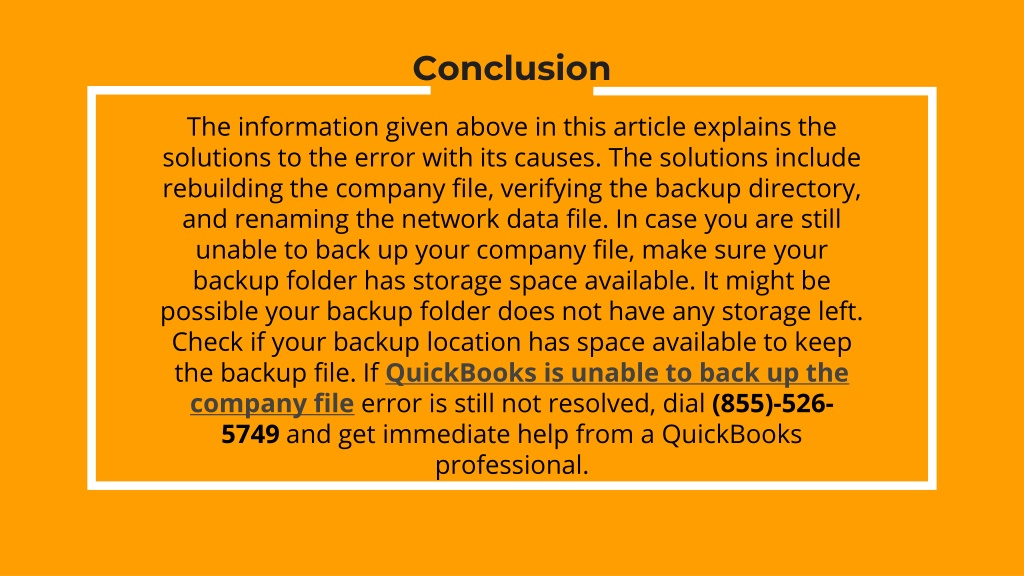 Conclusion

The information given above in this article explains the solutions to the error with its causes. The solutions include rebuilding the company file, verifying the backup directory, and renaming the network data file. In case you are still unable to back up your company file, make sure your backup folder has storage space available. It might be possible your backup folder does not have any storage left. Check if your backup location has space available to keep the backup file. If QuickBooks is unable to back up the company file error is still not resolved, dial (855)-526-5749 and get immediate help from a QuickBooks professional.